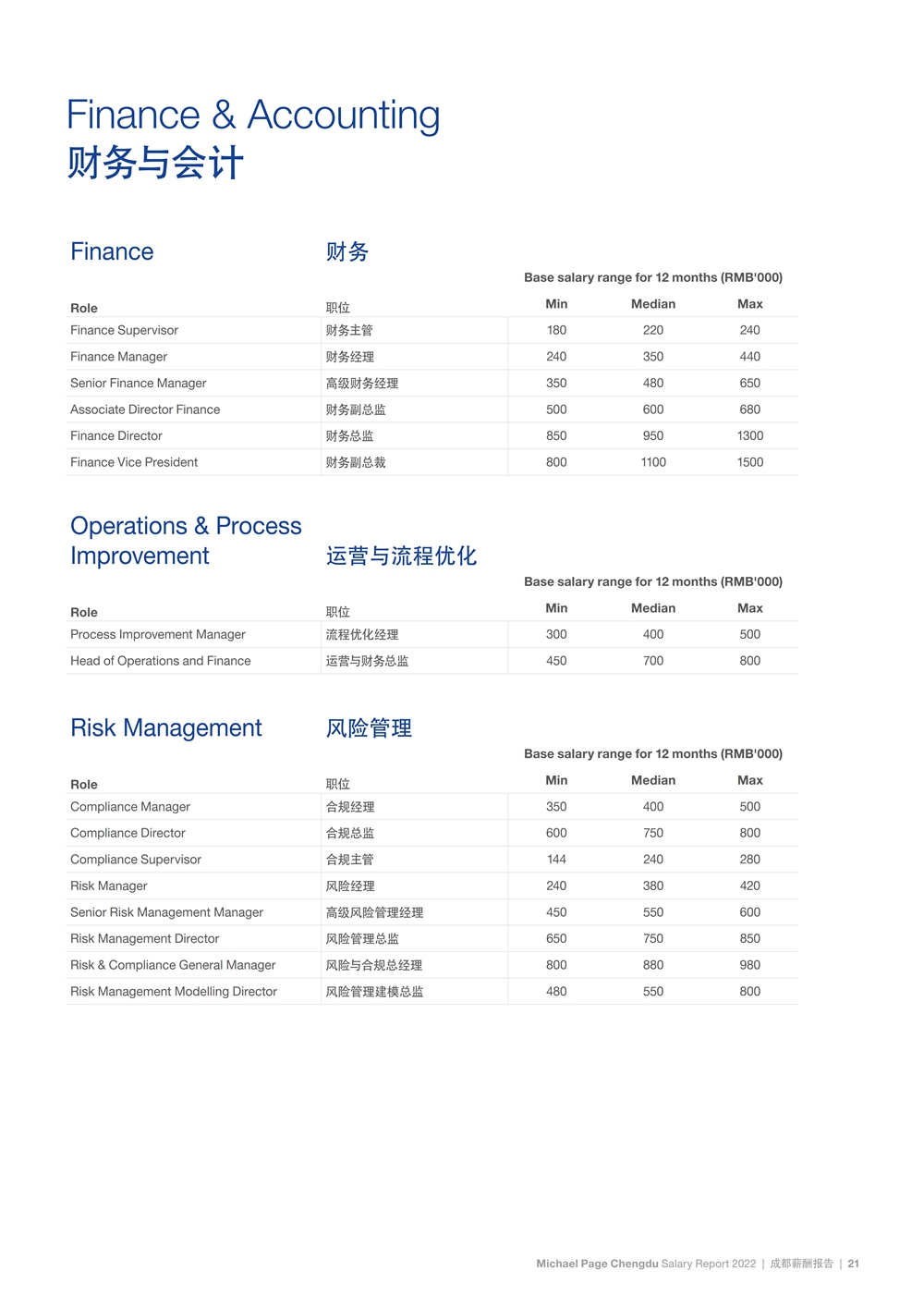 Finance & Accounting
财务与会计

Finance 财务

Base salary range for 12 months (RMB'000)

| Role | 职位 | Min | Median | Max |
|---|---|---|---|---|
| Finance Supervisor | 财务主管 | 180 | 220 | 240 |
| Finance Manager | 财务经理 | 240 | 350 | 440 |
| Senior Finance Manager | 高级财务经理 | 350 | 480 | 650 |
| Associate Director Finance | 财务副总监 | 500 | 600 | 680 |
| Finance Director | 财务总监 | 850 | 950 | 1300 |
| Finance Vice President | 财务副总裁 | 800 | 1100 | 1500 |

Operations & Process Improvement 运营与流程优化

Base salary range for 12 months (RMB'000)

| Role | 职位 | Min | Median | Max |
|---|---|---|---|---|
| Process Improvement Manager | 流程优化经理 | 300 | 400 | 500 |
| Head of Operations and Finance | 运营与财务总监 | 450 | 700 | 800 |

Risk Management 风险管理

Base salary range for 12 months (RMB'000)

| Role | 职位 | Min | Median | Max |
|---|---|---|---|---|
| Compliance Manager | 合规经理 | 350 | 400 | 500 |
| Compliance Director | 合规总监 | 600 | 750 | 800 |
| Compliance Supervisor | 合规主管 | 144 | 240 | 280 |
| Risk Manager | 风险经理 | 240 | 380 | 420 |
| Senior Risk Management Manager | 高级风险管理经理 | 450 | 550 | 600 |
| Risk Management Director | 风险管理总监 | 650 | 750 | 850 |
| Risk & Compliance General Manager | 风险与合规总经理 | 800 | 880 | 980 |
| Risk Management Modelling Director | 风险管理建模总监 | 480 | 550 | 800 |

Michael Page Chengdu Salary Report 2022 | 成都薪酬报告 | 21